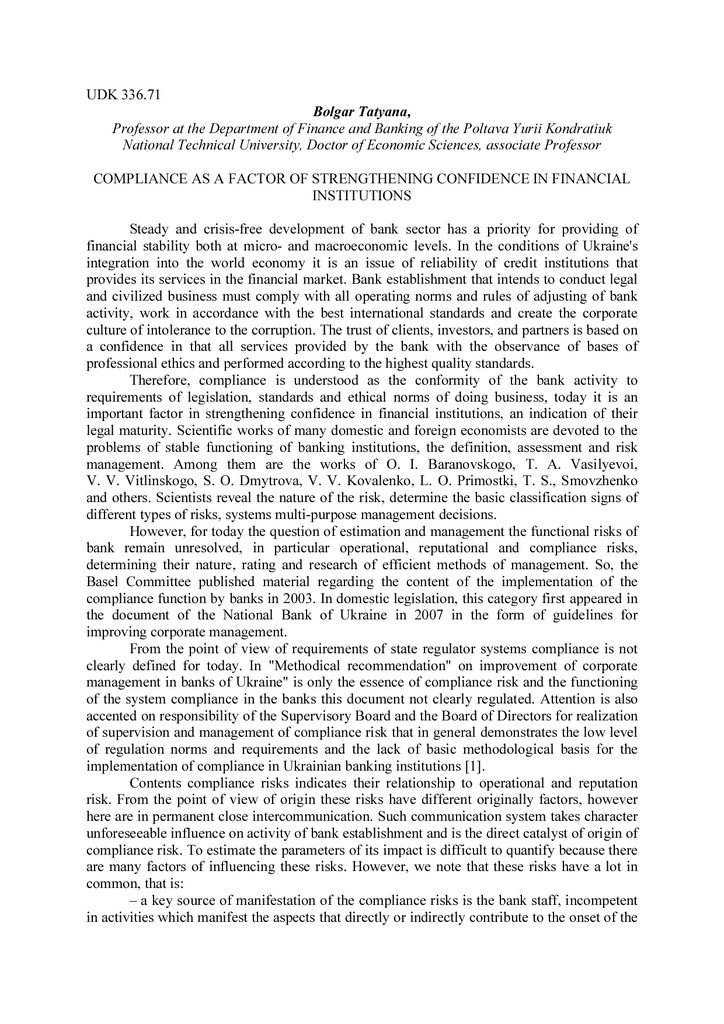 UDK 336.71

Bolgar Tatyana,

Professor at the Department of Finance and Banking of the Poltava Yurii Kondratiuk National Technical University, Doctor of Economic Sciences, associate Professor

COMPLIANCE AS A FACTOR OF STRENGTHENING CONFIDENCE IN FINANCIAL INSTITUTIONS

Steady and crisis-free development of bank sector has a priority for providing of financial stability both at micro- and macroeconomic levels. In the conditions of Ukraine's integration into the world economy it is an issue of reliability of credit institutions that provides its services in the financial market. Bank establishment that intends to conduct legal and civilized business must comply with all operating norms and rules of adjusting of bank activity, work in accordance with the best international standards and create the corporate culture of intolerance to the corruption. The trust of clients, investors, and partners is based on a confidence in that all services provided by the bank with the observance of bases of professional ethics and performed according to the highest quality standards.

Therefore, compliance is understood as the conformity of the bank activity to requirements of legislation, standards and ethical norms of doing business, today it is an important factor in strengthening confidence in financial institutions, an indication of their legal maturity. Scientific works of many domestic and foreign economists are devoted to the problems of stable functioning of banking institutions, the definition, assessment and risk management. Among them are the works of O. I. Baranovskogo, T. A. Vasilyevoi, V. V. Vitlinskogo, S. O. Dmytrova, V. V. Kovalenko, L. O. Primostki, T. S., Smovzhenko and others. Scientists reveal the nature of the risk, determine the basic classification signs of different types of risks, systems multi-purpose management decisions.

However, for today the question of estimation and management the functional risks of bank remain unresolved, in particular operational, reputational and compliance risks, determining their nature, rating and research of efficient methods of management. So, the Basel Committee published material regarding the content of the implementation of the compliance function by banks in 2003. In domestic legislation, this category first appeared in the document of the National Bank of Ukraine in 2007 in the form of guidelines for improving corporate management.

From the point of view of requirements of state regulator systems compliance is not clearly defined for today. In "Methodical recommendation" on improvement of corporate management in banks of Ukraine" is only the essence of compliance risk and the functioning of the system compliance in the banks this document not clearly regulated. Attention is also accented on responsibility of the Supervisory Board and the Board of Directors for realization of supervision and management of compliance risk that in general demonstrates the low level of regulation norms and requirements and the lack of basic methodological basis for the implementation of compliance in Ukrainian banking institutions [1].

Contents compliance risks indicates their relationship to operational and reputation risk. From the point of view of origin these risks have different originally factors, however here are in permanent close intercommunication. Such communication system takes character unforeseeable influence on activity of bank establishment and is the direct catalyst of origin of compliance risk. To estimate the parameters of its impact is difficult to quantify because there are many factors of influencing these risks. However, we note that these risks have a lot in common, that is:

– a key source of manifestation of the compliance risks is the bank staff, incompetent in activities which manifest the aspects that directly or indirectly contribute to the onset of the